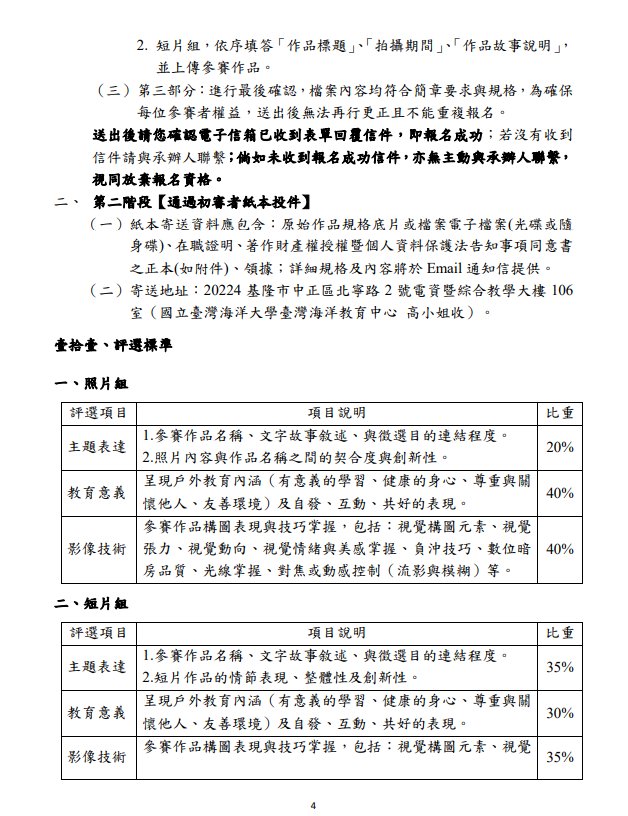 2. 短片組，依序填答「作品標題」、「拍攝期間」、「作品故事說明」，並上傳參賽作品。

（三）第三部分：進行最後確認，檔案內容均符合簡章要求與規格，為確保每位參賽者權益，送出後無法再行更正且不能重複報名。

送出後請您確認電子信箱已收到表單回覆信件，即報名成功；若沒有收到信件請與承辦人聯繫；倘如未收到報名成功信件，亦無主動與承辦人聯繫，視同放棄報名資格。

二、 第二階段【通過初審者紙本投件】

（一）紙本寄送資料應包含：原始作品規格底片或檔案電子檔案(光碟或隨身碟)、在職證明、著作財產權授權暨個人資料保護法告知事項同意書之正本(如附件)、領據；詳細規格及內容將於 Email 通知信提供。

（二）寄送地址：20224 基隆市中正區北寧路 2 號電資暨綜合教學大樓 106 室（國立臺灣海洋大學臺灣海洋教育中心 高小姐收）。

壹拾壹、評選標準

一、照片組

| 評選項目 | 項目說明 | 比重 |
|---|---|---|
| 主題表達 | 1.參賽作品名稱、文字故事敘述、與徵選目的連結程度。 2.照片內容與作品名稱之間的契合度與創新性。 | 20% |
| 教育意義 | 呈現戶外教育內涵（有意義的學習、健康的身心、尊重與關懷他人、友善環境）及自發、互動、共好的表現。 | 40% |
| 影像技術 | 參賽作品構圖表現與技巧掌握，包括：視覺構圖元素、視覺張力、視覺動向、視覺情緒與美感掌握、負沖技巧、數位暗房品質、光線掌握、對焦或動感控制（流影與模糊）等。 | 40% |

二、短片組

| 評選項目 | 項目說明 | 比重 |
|---|---|---|
| 主題表達 | 1.參賽作品名稱、文字故事敘述、與徵選目的連結程度。 2.短片作品的情節表現、整體性及創新性。 | 35% |
| 教育意義 | 呈現戶外教育內涵（有意義的學習、健康的身心、尊重與關懷他人、友善環境）及自發、互動、共好的表現。 | 30% |
| 影像技術 | 參賽作品構圖表現與技巧掌握，包括：視覺構圖元素、視覺 | 35% |

4